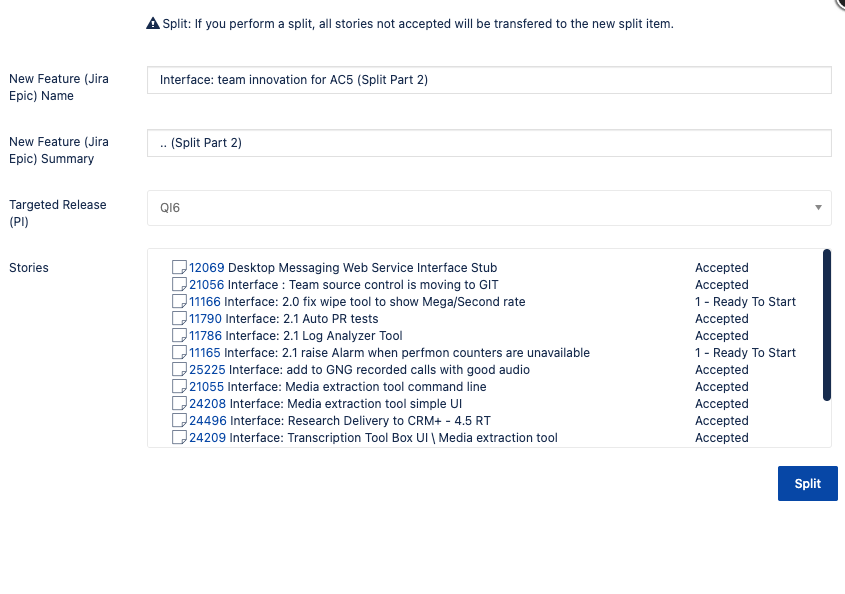 Split: If you perform a split, all stories not accepted will be transfered to the new split item.

New Feature (Jira Epic) Name
Interface: team innovation for AC5 (Split Part 2)

New Feature (Jira Epic) Summary
.. (Split Part 2)

Targeted Release (PI)
QI6

Stories

| | |
|---|---|
| 12069 Desktop Messaging Web Service Interface Stub | Accepted |
| 21056 Interface : Team source control is moving to GIT | Accepted |
| 11166 Interface: 2.0 fix wipe tool to show Mega/Second rate | 1 - Ready To Start |
| 11790 Interface: 2.1 Auto PR tests | Accepted |
| 11786 Interface: 2.1 Log Analyzer Tool | Accepted |
| 11165 Interface: 2.1 raise Alarm when perfmon counters are unavailable | 1 - Ready To Start |
| 25225 Interface: add to GNG recorded calls with good audio | Accepted |
| 21055 Interface: Media extraction tool command line | Accepted |
| 24208 Interface: Media extraction tool simple UI | Accepted |
| 24496 Interface: Research Delivery to CRM+ - 4.5 RT | Accepted |
| 24209 Interface: Transcription Tool Box UI \ Media extraction tool | Accepted |

Split